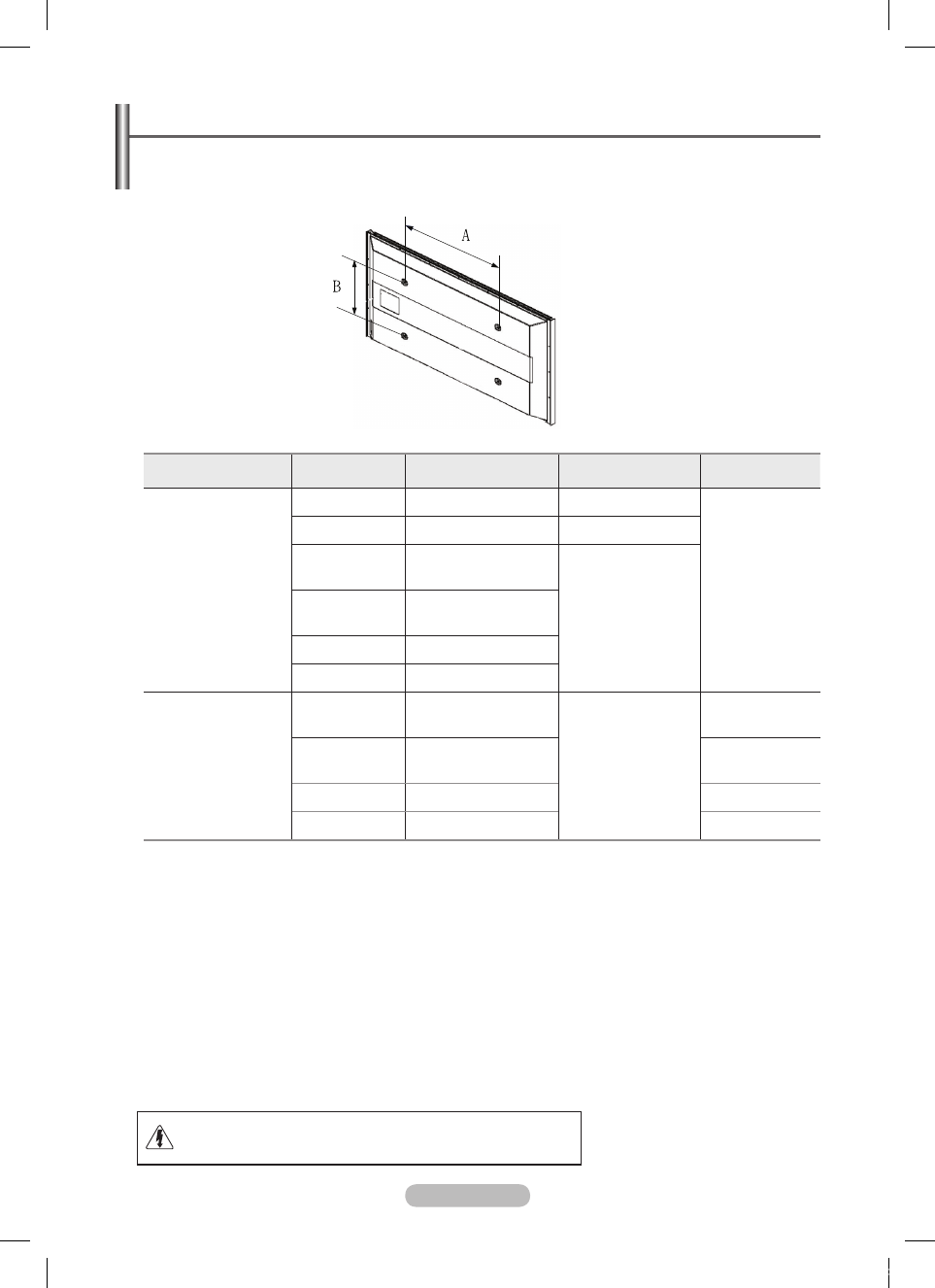 A

B